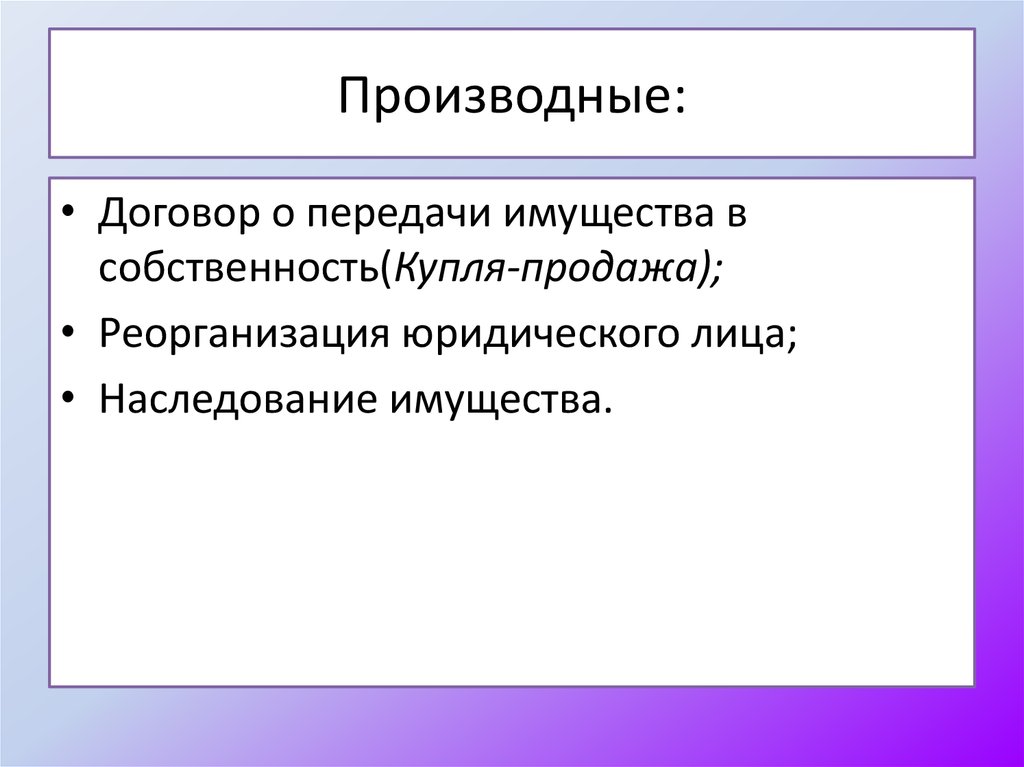 Производные:

• Договор о передачи имущества в собственность(Купля-продажа);
• Реорганизация юридического лица;
• Наследование имущества.